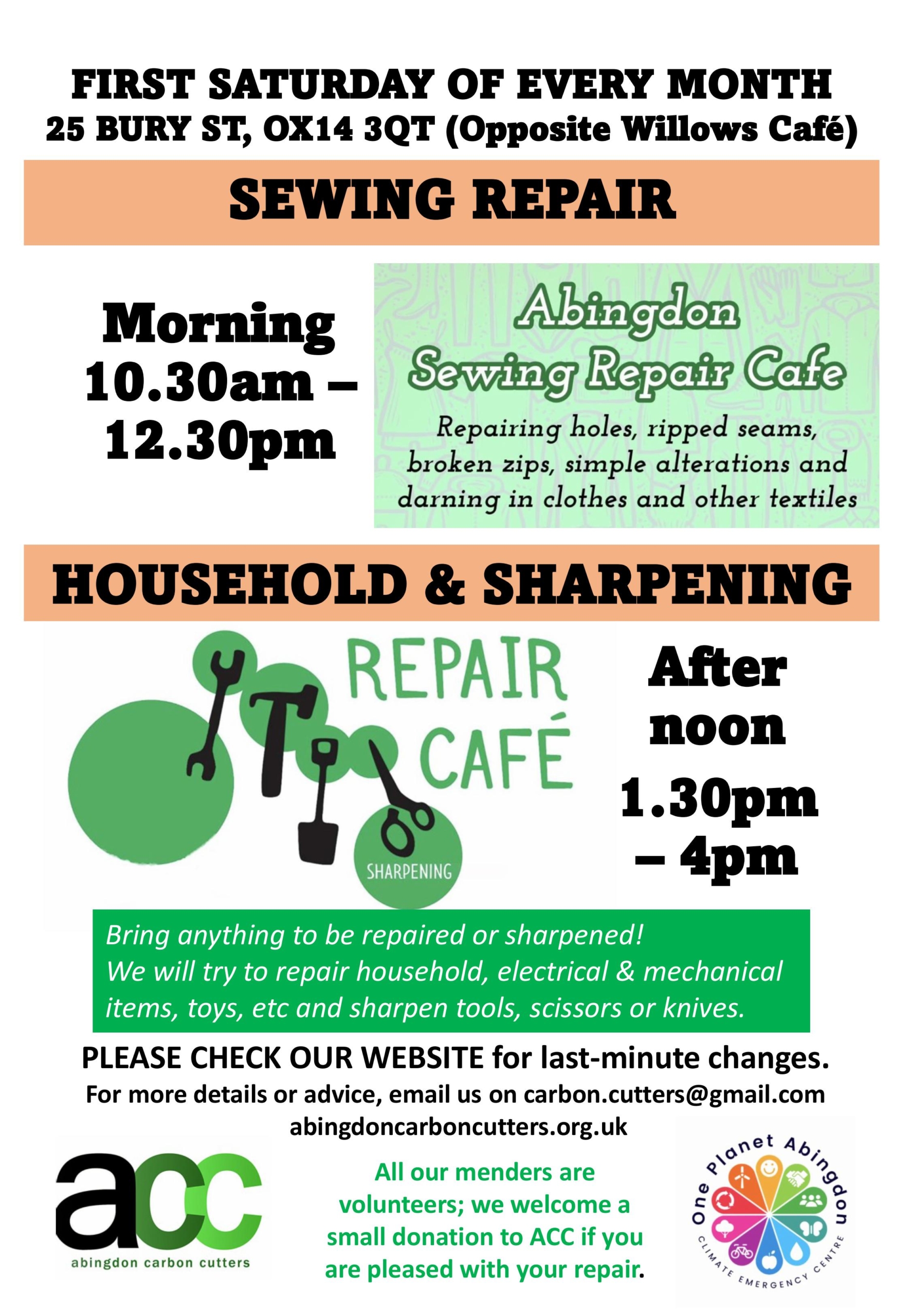 FIRST SATURDAY OF EVERY MONTH
25 BURY ST, OX14 3QT (Opposite Willows Café)

SEWING REPAIR

Morning 10.30am – 12.30pm

Abingdon Sewing Repair Cafe

Repairing holes, ripped seams, broken zips, simple alterations and darning in clothes and other textiles

HOUSEHOLD & SHARPENING

REPAIR CAFÉ

SHARPENING

After noon 1.30pm – 4pm

Bring anything to be repaired or sharpened!
We will try to repair household, electrical & mechanical items, toys, etc and sharpen tools, scissors or knives.

PLEASE CHECK OUR WEBSITE for last-minute changes.
For more details or advice, email us on carbon.cutters@gmail.com
abingdoncarboncutters.org.uk

acc
abingdon carbon cutters

All our menders are volunteers; we welcome a small donation to ACC if you are pleased with your repair.

One Planet Abingdon
CLIMATE EMERGENCY CENTRE